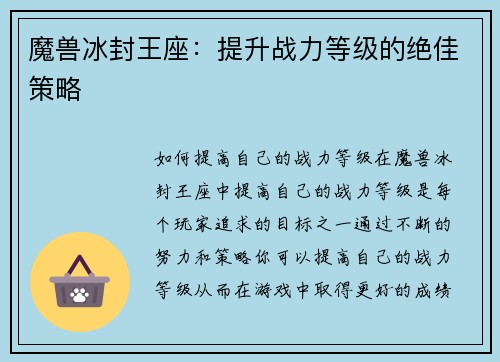 魔兽冰封王座：提升战力等级的绝佳策略

如何提高自己的战力等级在魔兽冰封王座中提高自己的战力等级是每个玩家追求的目标之一通过不断的努力和策略你可以提高自己的战力等级从而在游戏中取得更好的成绩